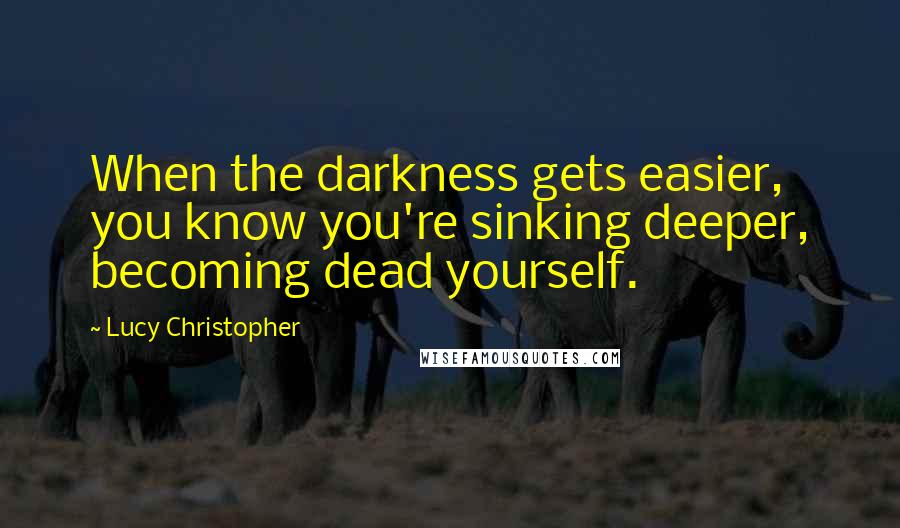 When the darkness gets easier, you know you're sinking deeper, becoming dead yourself.

~ Lucy Christopher

WISEFAMOUSQUOTES.COM